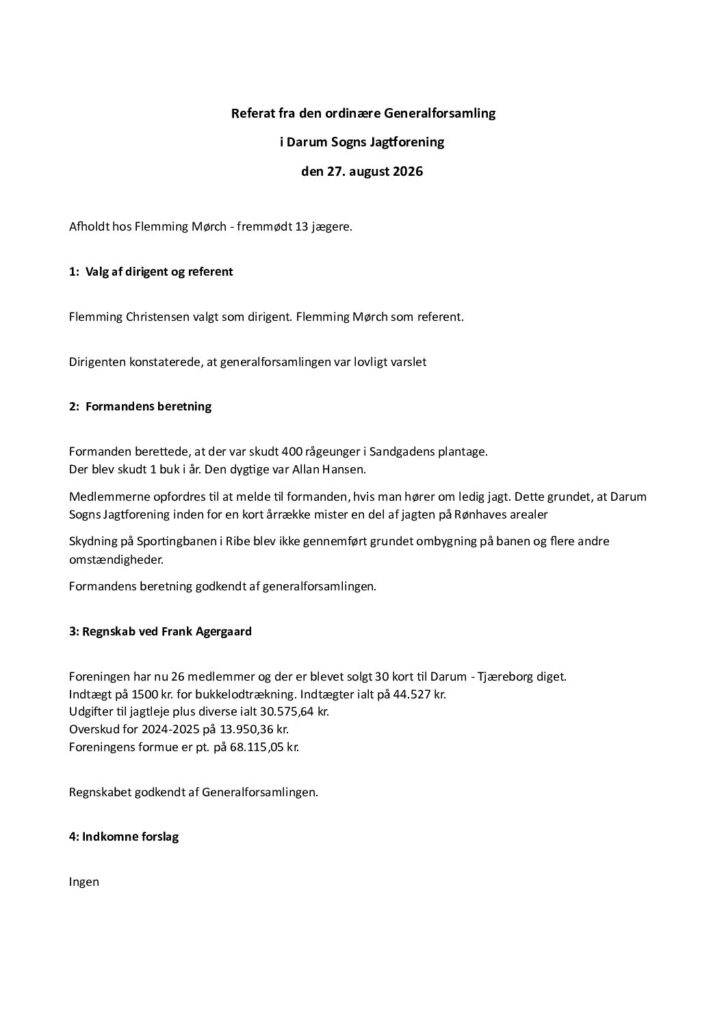 Referat fra den ordinære Generalforsamling

i Darum Sogns Jagtforening

den 27. august 2026

Afholdt hos Flemming Mørch - fremmødt 13 jægere.

1: Valg af dirigent og referent

Flemming Christensen valgt som dirigent. Flemming Mørch som referent.

Dirigenten konstaterede, at generalforsamlingen var lovligt varslet

2: Formandens beretning

Formanden berettede, at der var skudt 400 rågeunger i Sandgadens plantage.
Der blev skudt 1 buk i år. Den dygtige var Allan Hansen.

Medlemmerne opfordres til at melde til formanden, hvis man hører om ledig jagt. Dette grundet, at Darum Sogns Jagtforening inden for en kort årrække mister en del af jagten på Rønhaves arealer

Skydning på Sportingbanen i Ribe blev ikke gennemført grundet ombygning på banen og flere andre omstændigheder.

Formandens beretning godkendt af generalforsamlingen.

3: Regnskab ved Frank Agergaard

Foreningen har nu 26 medlemmer og der er blevet solgt 30 kort til Darum - Tjæreborg diget.
Indtægt på 1500 kr. for bukkelodtrækning. Indtægter ialt på 44.527 kr.
Udgifter til jagtleje plus diverse ialt 30.575,64 kr.
Overskud for 2024-2025 på 13.950,36 kr.
Foreningens formue er pt. på 68.115,05 kr.

Regnskabet godkendt af Generalforsamlingen.

4: Indkomne forslag

Ingen